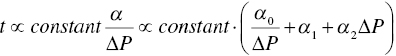 $t \propto constant \frac{\alpha}{\Delta P} \propto constant \cdot \left( \frac{\alpha_0}{\Delta P} + \alpha_1 + \alpha_2 \Delta P \right)$